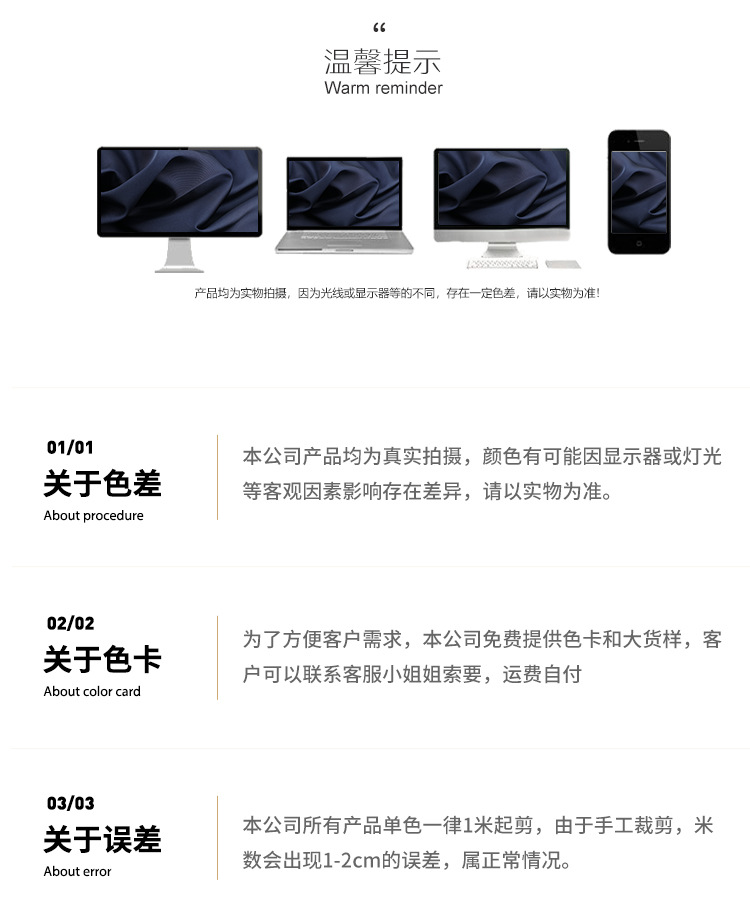 “
温馨提示
Warm reminder

产品均为实物拍摄，因为光线或显示器等的不同，存在一定色差，请以实物为准！

01/01
关于色差
About procedure

本公司产品均为真实拍摄，颜色有可能因显示器或灯光等客观因素影响存在差异，请以实物为准。

02/02
关于色卡
About color card

为了方便客户需求，本公司免费提供色卡和大货样，客户可以联系客服小姐姐索要，运费自付

03/03
关于误差
About error

本公司所有产品单色一律1米起剪，由于手工裁剪，米数会出现1-2cm的误差，属正常情况。